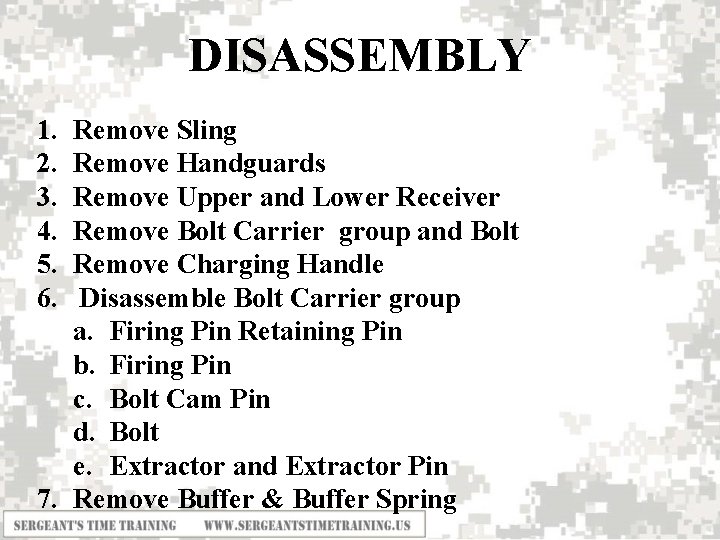 DISASSEMBLY

1. Remove Sling
2. Remove Handguards
3. Remove Upper and Lower Receiver
4. Remove Bolt Carrier group and Bolt
5. Remove Charging Handle
6. Disassemble Bolt Carrier group
a. Firing Pin Retaining Pin
b. Firing Pin
c. Bolt Cam Pin
d. Bolt
e. Extractor and Extractor Pin
7. Remove Buffer & Buffer Spring

SERGEANT'S TIME TRAINING WWW.SERGEANTSTIMETRAINING.US